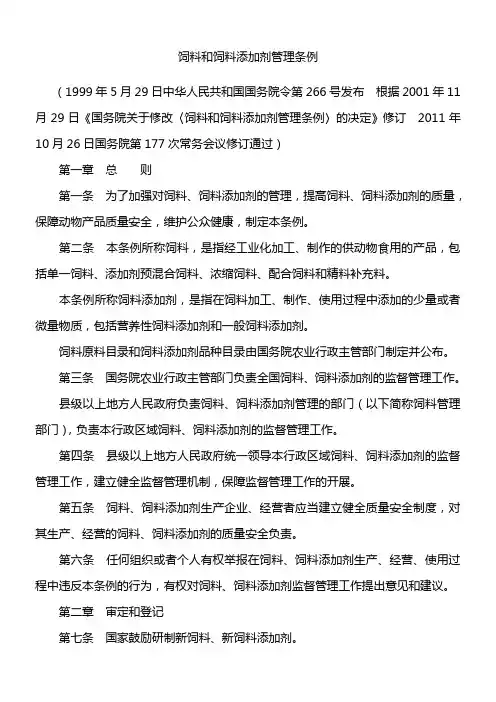 饲料和饲料添加剂管理条例

（1999 年 5 月 29 日中华人民共和国国务院令第 266 号发布　根据 2001 年 11 月 29 日《国务院关于修改〈饲料和饲料添加剂管理条例〉的决定》修订　2011 年 10 月 26 日国务院第 177 次常务会议修订通过）

第一章　总　　则

第一条　为了加强对饲料、饲料添加剂的管理，提高饲料、饲料添加剂的质量，保障动物产品质量安全，维护公众健康，制定本条例。

第二条　本条例所称饲料，是指经工业化加工、制作的供动物食用的产品，包括单一饲料、添加剂预混合饲料、浓缩饲料、配合饲料和精料补充料。

本条例所称饲料添加剂，是指在饲料加工、制作、使用过程中添加的少量或者微量物质，包括营养性饲料添加剂和一般饲料添加剂。

饲料原料目录和饲料添加剂品种目录由国务院农业行政主管部门制定并公布。

第三条　国务院农业行政主管部门负责全国饲料、饲料添加剂的监督管理工作。

县级以上地方人民政府负责饲料、饲料添加剂管理的部门（以下简称饲料管理部门），负责本行政区域饲料、饲料添加剂的监督管理工作。

第四条　县级以上地方人民政府统一领导本行政区域饲料、饲料添加剂的监督管理工作，建立健全监督管理机制，保障监督管理工作的开展。

第五条　饲料、饲料添加剂生产企业、经营者应当建立健全质量安全制度，对其生产、经营的饲料、饲料添加剂的质量安全负责。

第六条　任何组织或者个人有权举报在饲料、饲料添加剂生产、经营、使用过程中违反本条例的行为，有权对饲料、饲料添加剂监督管理工作提出意见和建议。

第二章　审定和登记

第七条　国家鼓励研制新饲料、新饲料添加剂。